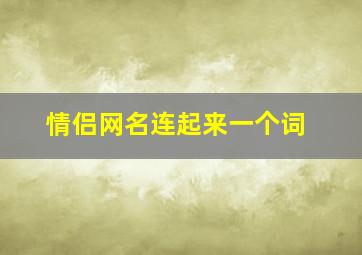 情侣网名连起来一个词